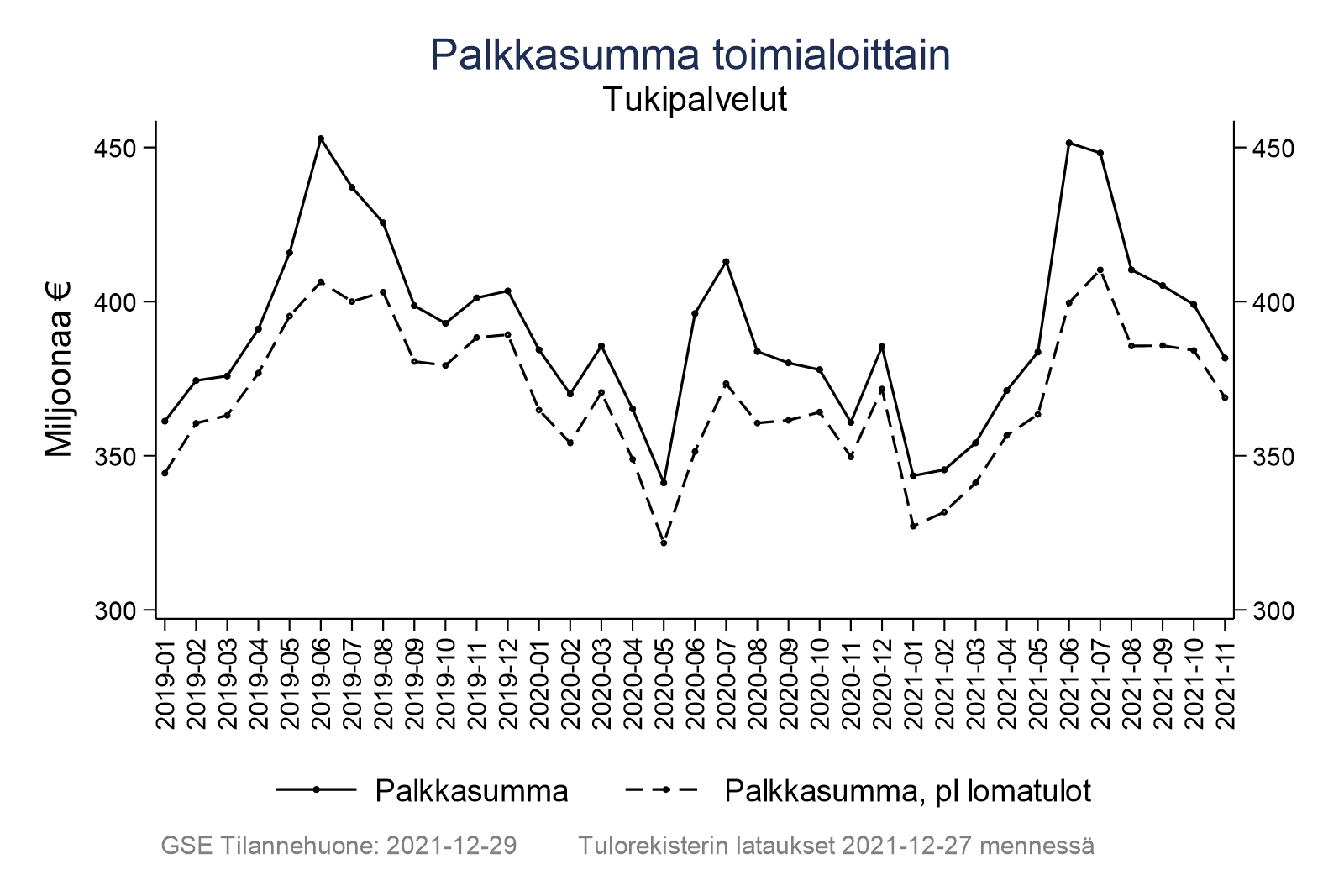 Palkkasumma toimialoittain
Tukipalvelut

Miljoonaa €

450
400
350
300

450
400
350
300

2019-01
2019-02
2019-03
2019-04
2019-05
2019-06
2019-07
2019-08
2019-09
2019-10
2019-11
2019-12
2020-01
2020-02
2020-03
2020-04
2020-05
2020-06
2020-07
2020-08
2020-09
2020-10
2020-11
2020-12
2021-01
2021-02
2021-03
2021-04
2021-05
2021-06
2021-07
2021-08
2021-09
2021-10
2021-11

Palkkasumma
Palkkasumma, pl lomatulot

GSE Tilannehuone: 2021-12-29 Tulorekisterin lataukset 2021-12-27 mennessä